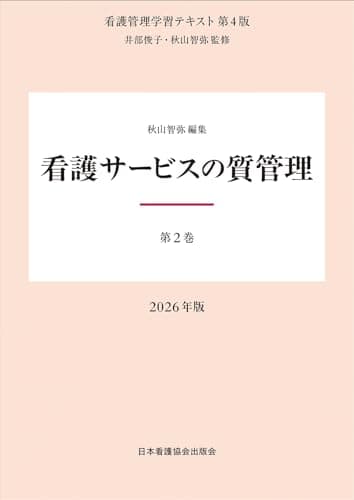 看護管理学習テキスト 第4版
井部俊子・秋山智弥 監修

秋山智弥 編集
看護サービスの質管理

第2巻

2026年版

日本看護協会出版会